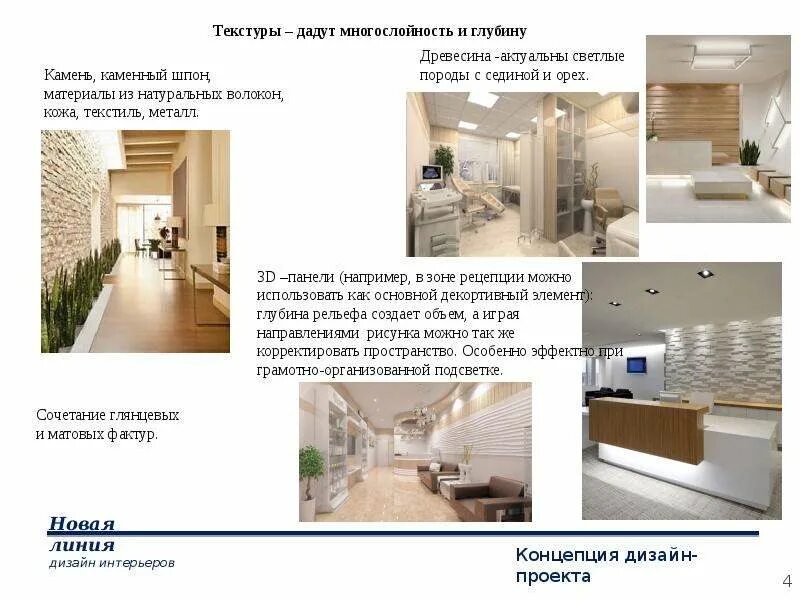 Текстуры – дадут многослойность и глубину

Камень, каменный шпон, материалы из натуральных волокон, кожа, текстиль, металл.

Древесина -актуальны светлые породы с сединой и орех.

3D –панели (например, в зоне рецепции можно использовать как основной декортивный элемент): глубина рельефа создает объем, а играя направлениями рисунка можно так же корректировать пространство. Особенно эффектно при грамотно-организованной подсветке.

Сочетание глянцевых и матовых фактур.

Новая линия
дизайн интерьеров

Концепция дизайн-проекта

4